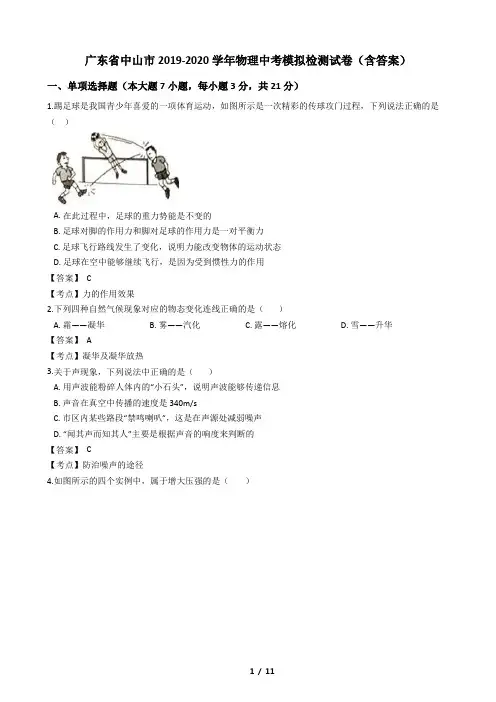 广东省中山市 2019-2020 学年物理中考模拟检测试卷（含答案）

一、单项选择题（本大题 7 小题，每小题 3 分，共 21 分）

1.踢足球是我国青少年喜爱的一项体育运动，如图所示是一次精彩的传球攻门过程，下列说法正确的是（ ）

A. 在此过程中，足球的重力势能是不变的

B. 足球对脚的作用力和脚对足球的作用力是一对平衡力

C. 足球飞行路线发生了变化，说明力能改变物体的运动状态

D. 足球在空中能够继续飞行，是因为受到惯性力的作用

【答案】 C

【考点】力的作用效果

2.下列四种自然气候现象对应的物态变化连线正确的是（ ）

A. 霜——凝华　　B. 雾——汽化　　C. 露——熔化　　D. 雪——升华

【答案】 A

【考点】凝华及凝华放热

3.关于声现象，下列说法中正确的是（ ）

A. 用声波能粉碎人体内的"小石头"，说明声波能够传递信息

B. 声音在真空中传播的速度是 340m/s

C. 市区内某些路段"禁鸣喇叭"，这是在声源处减弱噪声

D. "闻其声而知其人"主要是根据声音的响度来判断的

【答案】 C

【考点】防治噪声的途径

4.如图所示的四个实例中，属于增大压强的是（ ）

1 / 11